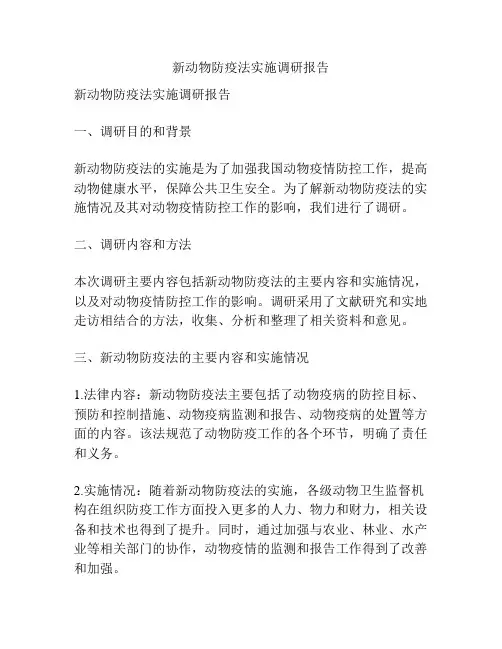 新动物防疫法实施调研报告

新动物防疫法实施调研报告

一、调研目的和背景

新动物防疫法的实施是为了加强我国动物疫情防控工作，提高动物健康水平，保障公共卫生安全。为了解新动物防疫法的实施情况及其对动物疫情防控工作的影响，我们进行了调研。

二、调研内容和方法

本次调研主要内容包括新动物防疫法的主要内容和实施情况，以及对动物疫情防控工作的影响。调研采用了文献研究和实地走访相结合的方法，收集、分析和整理了相关资料和意见。

三、新动物防疫法的主要内容和实施情况

1.法律内容：新动物防疫法主要包括了动物疫病的防控目标、预防和控制措施、动物疫病监测和报告、动物疫病的处置等方面的内容。该法规范了动物防疫工作的各个环节，明确了责任和义务。

2.实施情况：随着新动物防疫法的实施，各级动物卫生监督机构在组织防疫工作方面投入更多的人力、物力和财力，相关设备和技术也得到了提升。同时，通过加强与农业、林业、水产业等相关部门的协作，动物疫情的监测和报告工作得到了改善和加强。